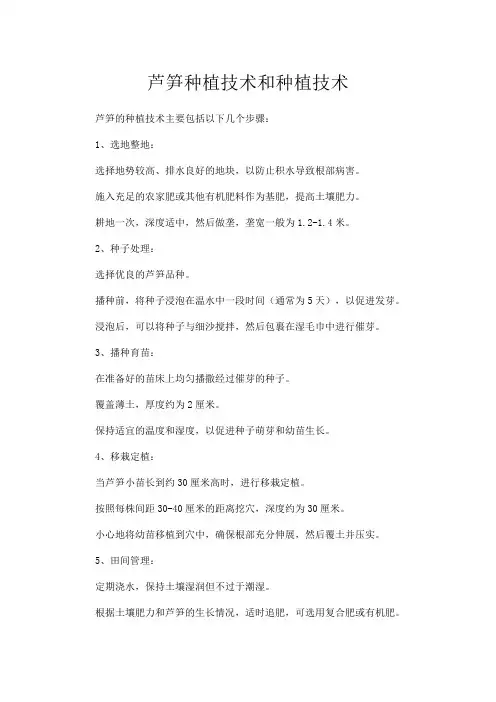 芦笋种植技术和种植技术

芦笋的种植技术主要包括以下几个步骤：

1、选地整地：

选择地势较高、排水良好的地块，以防止积水导致根部病害。

施入充足的农家肥或其他有机肥料作为基肥，提高土壤肥力。

耕地一次，深度适中，然后做垄，垄宽一般为1.2-1.4米。

2、种子处理：

选择优良的芦笋品种。

播种前，将种子浸泡在温水中一段时间（通常为5天），以促进发芽。

浸泡后，可以将种子与细沙搅拌，然后包裹在湿毛巾中进行催芽。

3、播种育苗：

在准备好的苗床上均匀播撒经过催芽的种子。

覆盖薄土，厚度约为2厘米。

保持适宜的温度和湿度，以促进种子萌芽和幼苗生长。

4、移栽定植：

当芦笋小苗长到约30厘米高时，进行移栽定植。

按照每株间距30-40厘米的距离挖穴，深度约为30厘米。

小心地将幼苗移植到穴中，确保根部充分伸展，然后覆土并压实。

5、田间管理：

定期浇水，保持土壤湿润但不过于潮湿。

根据土壤肥力和芦笋的生长情况，适时追肥，可选用复合肥或有机肥。